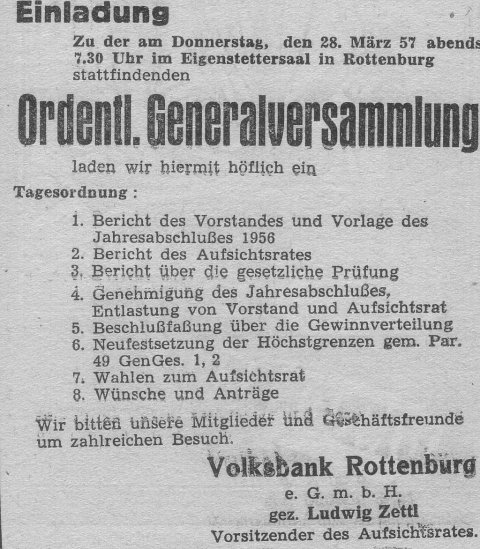 Einladung

Zu der am Donnerstag, den 28. März 57 abends 7.30 Uhr im Eigenstettersaal in Rottenburg stattfindenden

Ordentl. Generalversammlung

laden wir hiermit höflich ein

Tagesordnung :

1. Bericht des Vorstandes und Vorlage des Jahresabschlußes 1956
2. Bericht des Aufsichtsrates
3. Bericht über die gesetzliche Prüfung
4. Genehmigung des Jahresabschlußes, Entlastung von Vorstand und Aufsichtsrat
5. Beschlußfaßung über die Gewinnverteilung
6. Neufestsetzung der Höchstgrenzen gem. Par. 49 GenGes. 1, 2
7. Wahlen zum Aufsichtsrat
8. Wünsche und Anträge

Wir bitten unsere Mitglieder und Geschäftsfreunde um zahlreichen Besuch.

Volksbank Rottenburg
e. G. m. b. H.
gez. Ludwig Zettl
Vorsitzender des Aufsichtsrates.